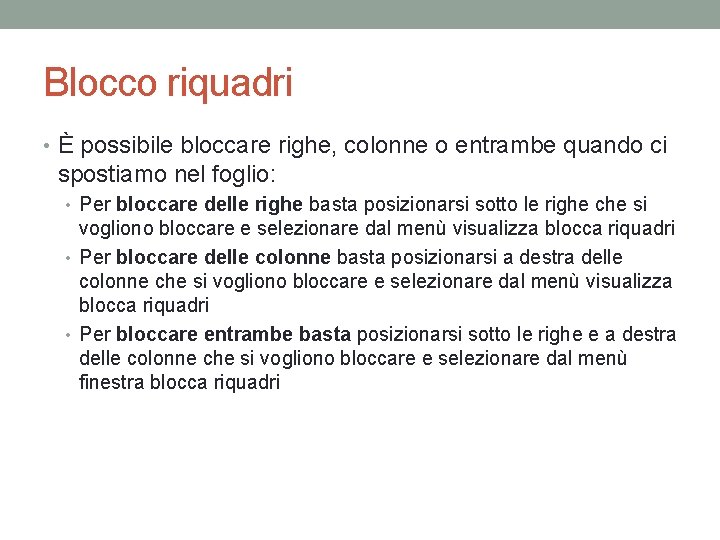 Blocco riquadri

• È possibile bloccare righe, colonne o entrambe quando ci spostiamo nel foglio:
 • Per bloccare delle righe basta posizionarsi sotto le righe che si vogliono bloccare e selezionare dal menù visualizza blocca riquadri
 • Per bloccare delle colonne basta posizionarsi a destra delle colonne che si vogliono bloccare e selezionare dal menù visualizza blocca riquadri
 • Per bloccare entrambe basta posizionarsi sotto le righe e a destra delle colonne che si vogliono bloccare e selezionare dal menù finestra blocca riquadri